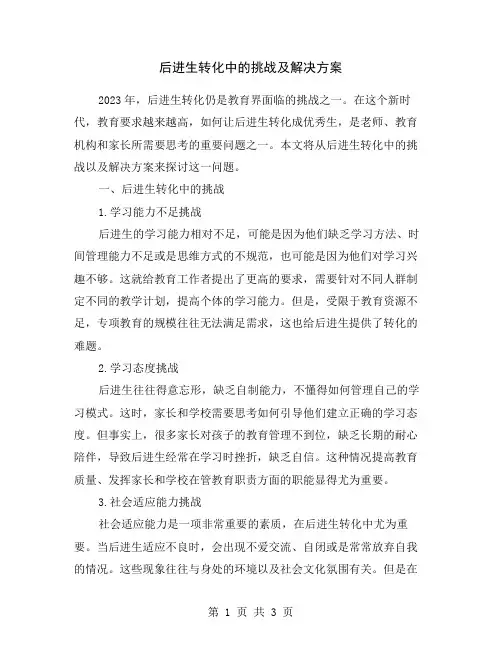 后进生转化中的挑战及解决方案

2023年，后进生转化仍是教育界面临的挑战之一。在这个新时代，教育要求越来越高，如何让后进生转化成优秀生，是老师、教育机构和家长所需要思考的重要问题之一。本文将从后进生转化中的挑战以及解决方案来探讨这一问题。

一、后进生转化中的挑战

1.学习能力不足挑战

后进生的学习能力相对不足，可能是因为他们缺乏学习方法、时间管理能力不足或是思维方式的不规范，也可能是因为他们对学习兴趣不够。这就给教育工作者提出了更高的要求，需要针对不同人群制定不同的教学计划，提高个体的学习能力。但是，受限于教育资源不足，专项教育的规模往往无法满足需求，这也给后进生提供了转化的难题。

2.学习态度挑战

后进生往往得意忘形，缺乏自制能力，不懂得如何管理自己的学习模式。这时，家长和学校需要思考如何引导他们建立正确的学习态度。但事实上，很多家长对孩子的教育管理不到位，缺乏长期的耐心陪伴，导致后进生经常在学习时挫折，缺乏自信。这种情况提高教育质量、发挥家长和学校在管教育职责方面的职能显得尤为重要。

3.社会适应能力挑战

社会适应能力是一项非常重要的素质，在后进生转化中尤为重要。当后进生适应不良时，会出现不爱交流、自闭或是常常放弃自我的情况。这些现象往往与身处的环境以及社会文化氛围有关。但是在

第 1 页 共 3 页